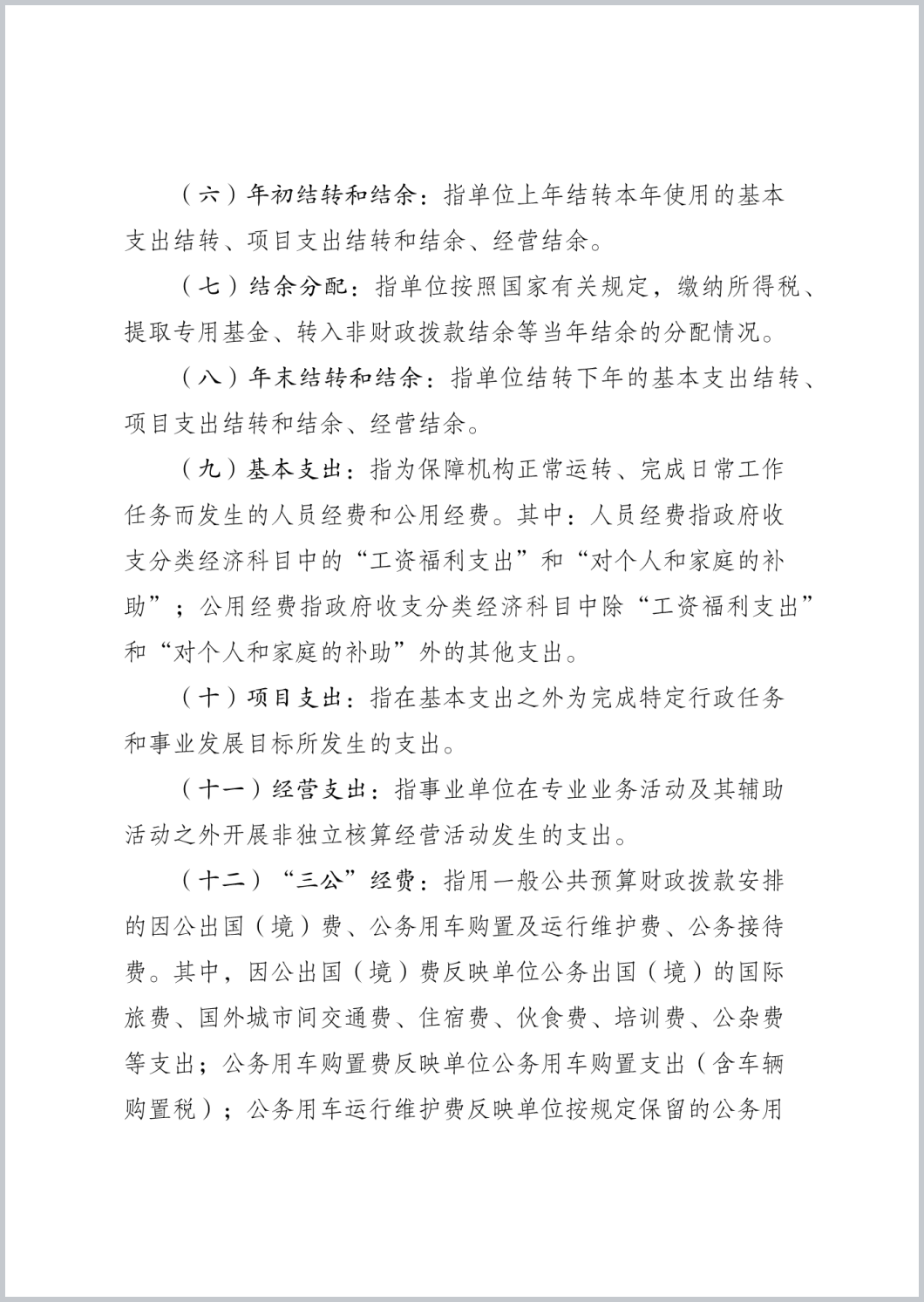 （六）年初结转和结余：指单位上年结转本年使用的基本支出结转、项目支出结转和结余、经营结余。

（七）结余分配：指单位按照国家有关规定，缴纳所得税、提取专用基金、转入非财政拨款结余等当年结余的分配情况。

（八）年末结转和结余：指单位结转下年的基本支出结转、项目支出结转和结余、经营结余。

（九）基本支出：指为保障机构正常运转、完成日常工作任务而发生的人员经费和公用经费。其中：人员经费指政府收支分类经济科目中的“工资福利支出”和“对个人和家庭的补助”；公用经费指政府收支分类经济科目中除“工资福利支出”和“对个人和家庭的补助”外的其他支出。

（十）项目支出：指在基本支出之外为完成特定行政任务和事业发展目标所发生的支出。

（十一）经营支出：指事业单位在专业业务活动及其辅助活动之外开展非独立核算经营活动发生的支出。

（十二）“三公”经费：指用一般公共预算财政拨款安排的因公出国（境）费、公务用车购置及运行维护费、公务接待费。其中，因公出国（境）费反映单位公务出国（境）的国际旅费、国外城市间交通费、住宿费、伙食费、培训费、公杂费等支出；公务用车购置费反映单位公务用车购置支出（含车辆购置税）；公务用车运行维护费反映单位按规定保留的公务用